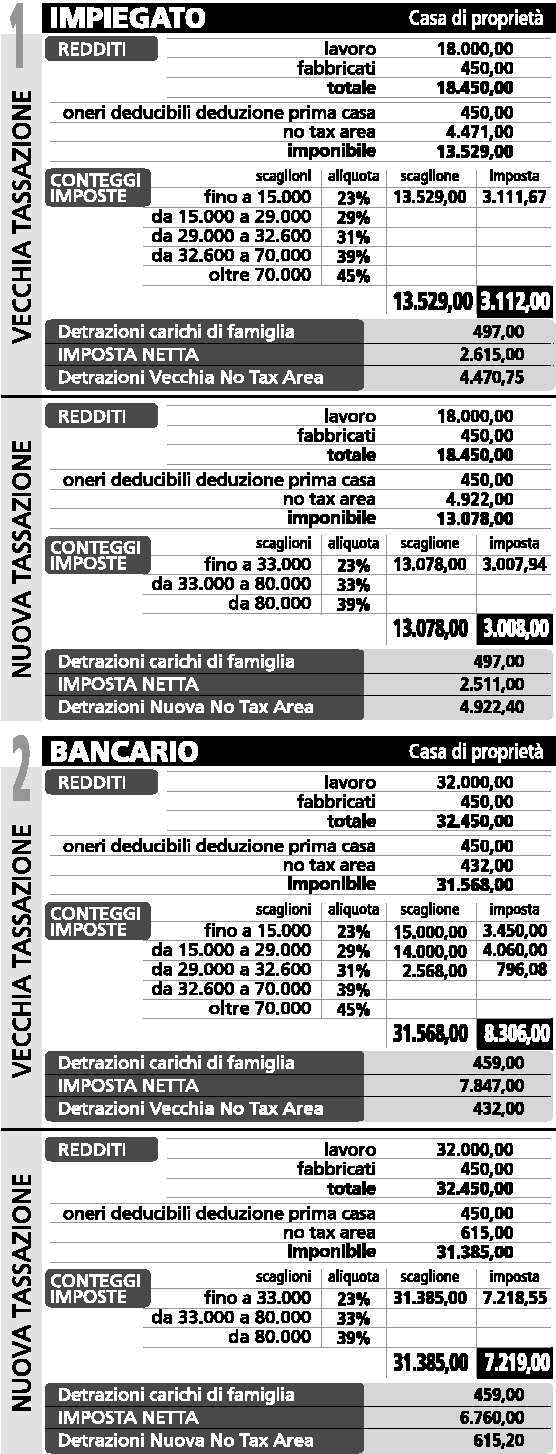 1 IMPIEGATO Casa di proprietà

VECCHIA TASSAZIONE

REDDITI

| | |
|---|---|
| lavoro | 18.000,00 |
| fabbricati | 450,00 |
| totale | 18.450,00 |
| oneri deducibili deduzione prima casa | 450,00 |
| no tax area | 4.471,00 |
| imponibile | 13.529,00 |

CONTEGGI IMPOSTE

| scaglioni | aliquota | scaglione | imposta |
|---|---|---|---|
| fino a 15.000 | 23% | 13.529,00 | 3.111,67 |
| da 15.000 a 29.000 | 29% | | |
| da 29.000 a 32.600 | 31% | | |
| da 32.600 a 70.000 | 39% | | |
| oltre 70.000 | 45% | | |
| | | 13.529,00 | 3.112,00 |

| | |
|---|---|
| Detrazioni carichi di famiglia | 497,00 |
| IMPOSTA NETTA | 2.615,00 |
| Detrazioni Vecchia No Tax Area | 4.470,75 |

NUOVA TASSAZIONE

REDDITI

| | |
|---|---|
| lavoro | 18.000,00 |
| fabbricati | 450,00 |
| totale | 18.450,00 |
| oneri deducibili deduzione prima casa | 450,00 |
| no tax area | 4.922,00 |
| imponibile | 13.078,00 |

CONTEGGI IMPOSTE

| scaglioni | aliquota | scaglione | imposta |
|---|---|---|---|
| fino a 33.000 | 23% | 13.078,00 | 3.007,94 |
| da 33.000 a 80.000 | 33% | | |
| da 80.000 | 39% | | |
| | | 13.078,00 | 3.008,00 |

| | |
|---|---|
| Detrazioni carichi di famiglia | 497,00 |
| IMPOSTA NETTA | 2.511,00 |
| Detrazioni Nuova No Tax Area | 4.922,40 |

2 BANCARIO Casa di proprietà

VECCHIA TASSAZIONE

REDDITI

| | |
|---|---|
| lavoro | 32.000,00 |
| fabbricati | 450,00 |
| totale | 32.450,00 |
| oneri deducibili deduzione prima casa | 450,00 |
| no tax area | 432,00 |
| imponibile | 31.568,00 |

CONTEGGI IMPOSTE

| scaglioni | aliquota | scaglione | imposta |
|---|---|---|---|
| fino a 15.000 | 23% | 15.000,00 | 3.450,00 |
| da 15.000 a 29.000 | 29% | 14.000,00 | 4.060,00 |
| da 29.000 a 32.600 | 31% | 2.568,00 | 796,08 |
| da 32.600 a 70.000 | 39% | | |
| oltre 70.000 | 45% | | |
| | | 31.568,00 | 8.306,00 |

| | |
|---|---|
| Detrazioni carichi di famiglia | 459,00 |
| IMPOSTA NETTA | 7.847,00 |
| Detrazioni Vecchia No Tax Area | 432,00 |

NUOVA TASSAZIONE

REDDITI

| | |
|---|---|
| lavoro | 32.000,00 |
| fabbricati | 450,00 |
| totale | 32.450,00 |
| oneri deducibili deduzione prima casa | 450,00 |
| no tax area | 615,00 |
| imponibile | 31.385,00 |

CONTEGGI IMPOSTE

| scaglioni | aliquota | scaglione | imposta |
|---|---|---|---|
| fino a 33.000 | 23% | 31.385,00 | 7.218,55 |
| da 33.000 a 80.000 | 33% | | |
| da 80.000 | 39% | | |
| | | 31.385,00 | 7.219,00 |

| | |
|---|---|
| Detrazioni carichi di famiglia | 459,00 |
| IMPOSTA NETTA | 6.760,00 |
| Detrazioni Nuova No Tax Area | 615,20 |